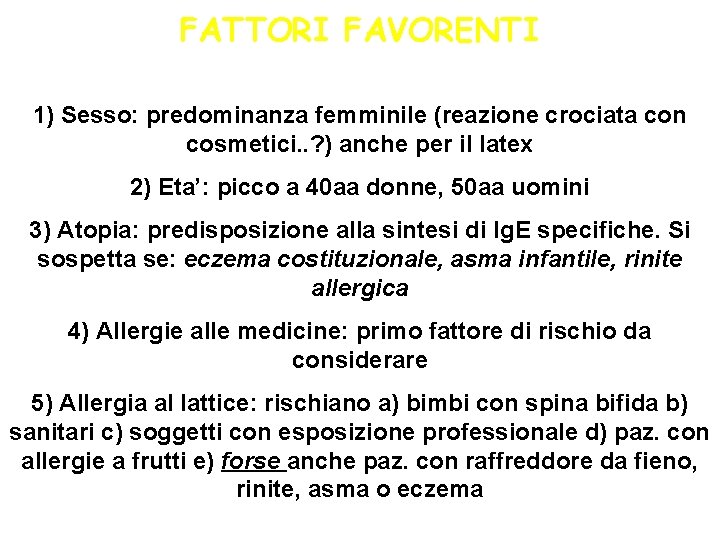 FATTORI FAVORENTI

1) Sesso: predominanza femminile (reazione crociata con cosmetici..?) anche per il latex

2) Eta': picco a 40aa donne, 50aa uomini

3) Atopia: predisposizione alla sintesi di IgE specifiche. Si sospetta se: eczema costituzionale, asma infantile, rinite allergica

4) Allergie alle medicine: primo fattore di rischio da considerare

5) Allergia al lattice: rischiano a) bimbi con spina bifida b) sanitari c) soggetti con esposizione professionale d) paz. con allergie a frutti e) forse anche paz. con raffreddore da fieno, rinite, asma o eczema